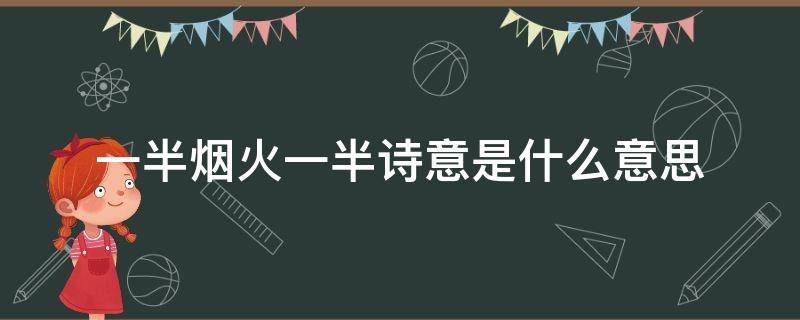 一半烟火一半诗意是什么意思